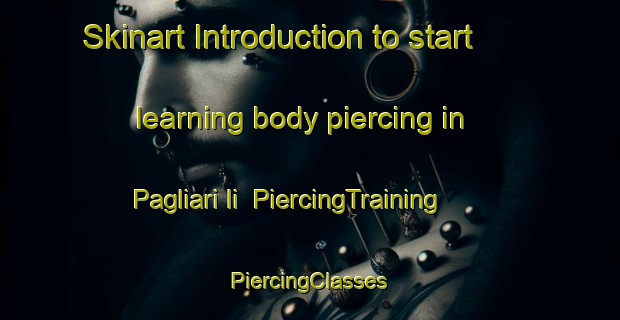 Skinart Introduction to start learning body piercing in Pagliari Ii PiercingTraining PiercingClasses